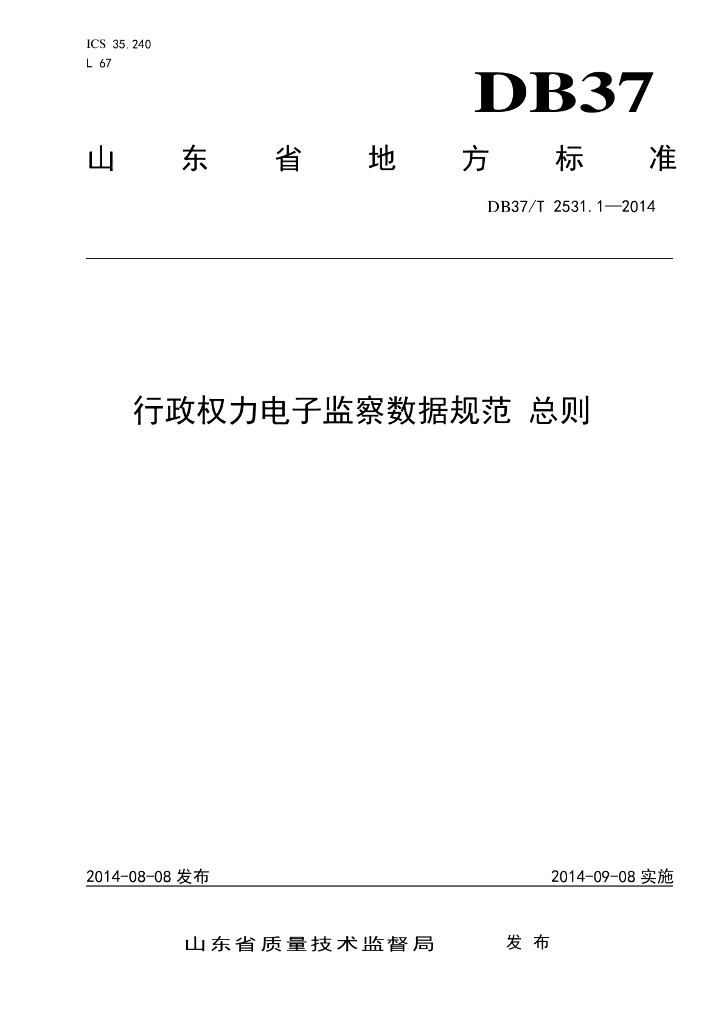 ICS 35.240
L 67

DB37

山东省地方标准

DB37/T 2531.1—2014

行政权力电子监察数据规范 总则

2014-08-08发布 2014-09-08实施

山东省质量技术监督局 发布